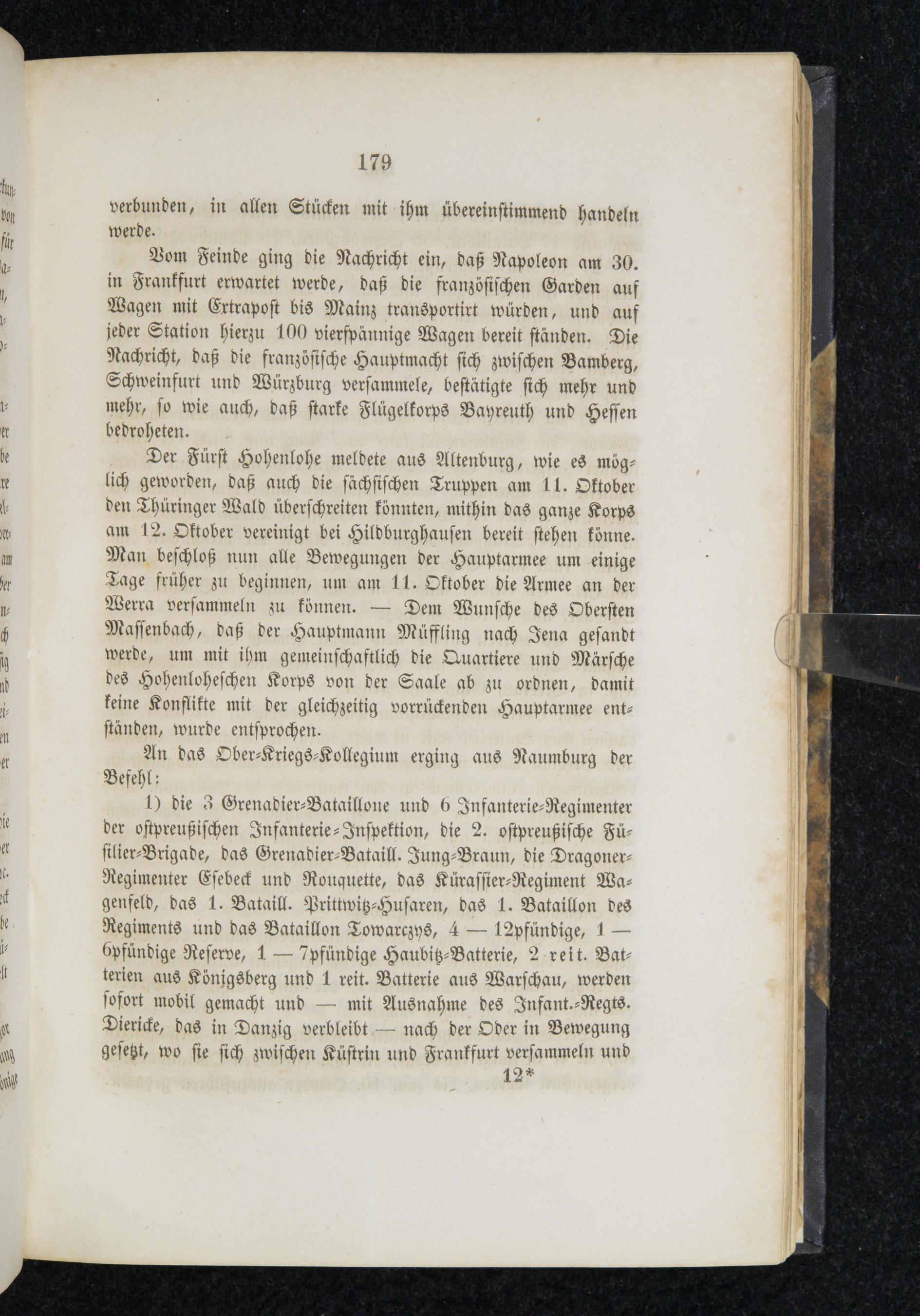 179

verbunden, in allen Stücken mit ihm übereinstimmend handeln werde.

Vom Feinde ging die Nachricht ein, daß Napoleon am 30. in Frankfurt erwartet werde, daß die französischen Garden auf Wagen mit Extrapost bis Mainz transportirt würden, und auf jeder Station hierzu 100 vierspännige Wagen bereit ständen. Die Nachricht, daß die französische Hauptmacht sich zwischen Bamberg, Schweinfurt und Würzburg versammele, bestätigte sich mehr und mehr, so wie auch, daß starke Flügelkorps Bayreuth und Hessen bedroheten.

Der Fürst Hohenlohe meldete aus Altenburg, wie es möglich geworden, daß auch die sächsischen Truppen am 11. Oktober den Thüringer Wald überschreiten könnten, mithin das ganze Korps am 12. Oktober vereinigt bei Hildburghausen bereit stehen könne. Man beschloß nun alle Bewegungen der Hauptarmee um einige Tage früher zu beginnen, um am 11. Oktober die Armee an der Werra versammeln zu können. — Dem Wunsche des Obersten Massenbach, daß der Hauptmann Müffling nach Jena gesandt werde, um mit ihm gemeinschaftlich die Quartiere und Märsche des Hohenloheschen Korps von der Saale ab zu ordnen, damit keine Konflikte mit der gleichzeitig vorrückenden Hauptarmee entständen, wurde entsprochen.

An das Ober-Kriegs-Kollegium erging aus Naumburg der Befehl:

1) die 3 Grenadier-Bataillone und 6 Infanterie-Regimenter der ostpreußischen Infanterie-Inspektion, die 2. ostpreußische Füsilier-Brigade, das Grenadier-Bataill. Jung-Braun, die Dragoner-Regimenter Esebeck und Rouquette, das Kürassier-Regiment Wagenfeld, das 1. Bataill. Prittwitz-Husaren, das 1. Bataillon des Regiments und das Bataillon Towarczys, 4 — 12pfündige, 1 — 6pfündige Reserve, 1 — 7pfündige Haubitz-Batterie, 2 reit. Batterien aus Königsberg und 1 reit. Batterie aus Warschau, werden sofort mobil gemacht und — mit Ausnahme des Infant.-Regts. Diericke, das in Danzig verbleibt — nach der Oder in Bewegung gesetzt, wo sie sich zwischen Küstrin und Frankfurt versammeln und

12*